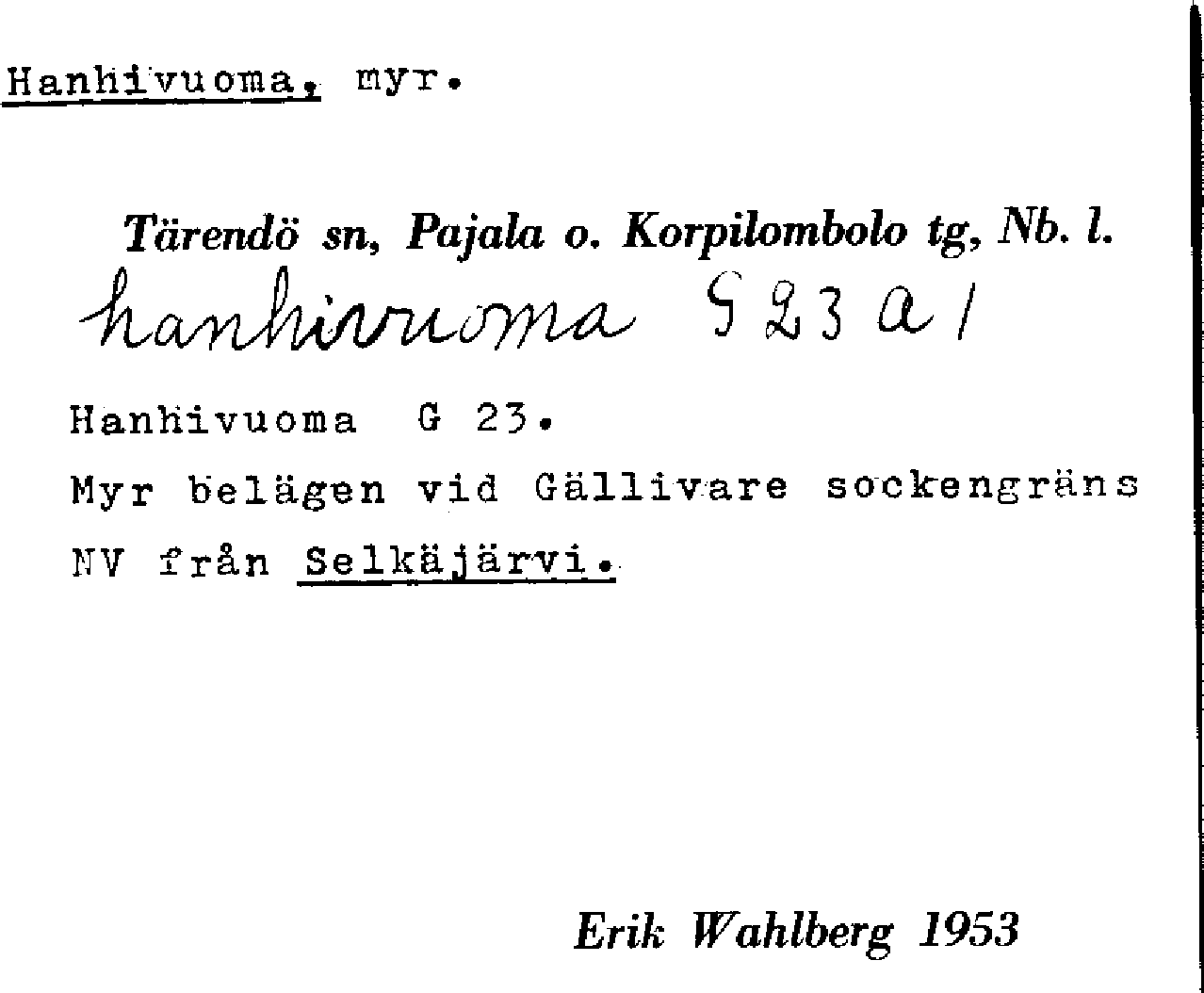 Hanhivuoma, myr.

Tärendö sn, Pajala o. Korpilombolo tg, Nb. l.

hanhivuoma G 23 a 1

Hanhivuoma G 23.

Myr belägen vid Gällivare sockengräns NV från Selkäjärvi.

Erik Wahlberg 1953